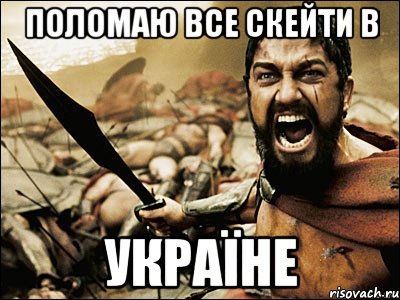 ПОЛОМАЮ ВСЕ СКЕЙТИ В

УКРАЇНЕ

risovach.ru